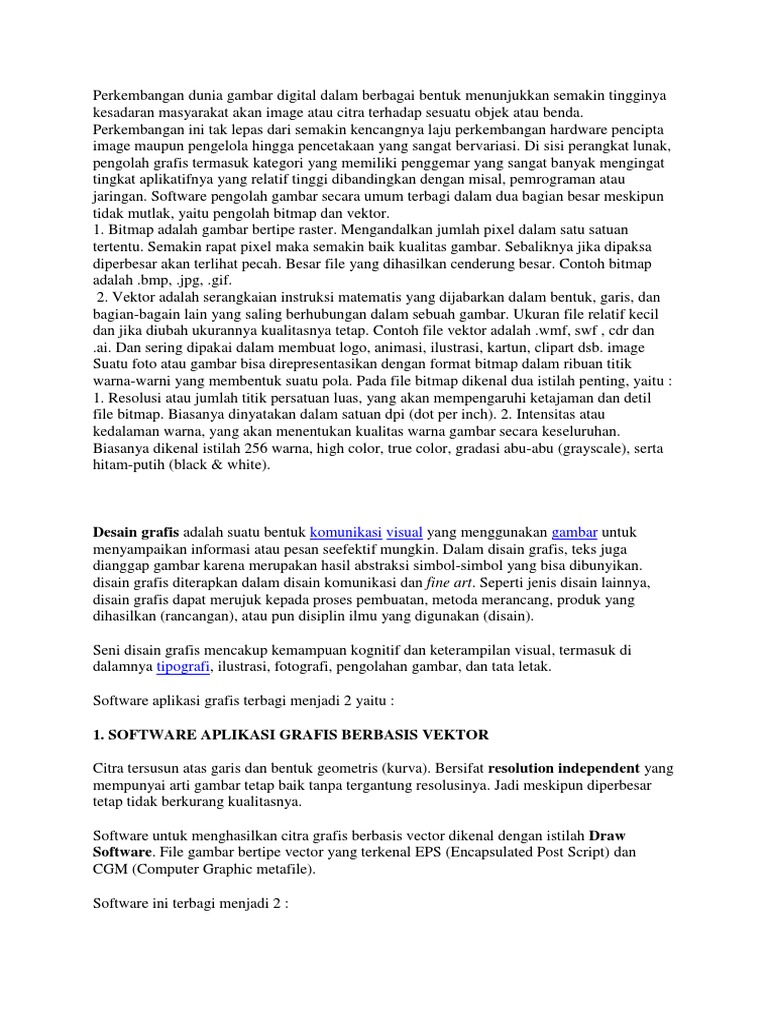 Perkembangan dunia gambar digital dalam berbagai bentuk menunjukkan semakin tingginya kesadaran masyarakat akan image atau citra terhadap sesuatu objek atau benda. Perkembangan ini tak lepas dari semakin kencangnya laju perkembangan hardware pencipta image maupun pengelola hingga pencetakaan yang sangat bervariasi. Di sisi perangkat lunak, pengolah grafis termasuk kategori yang memiliki penggemar yang sangat banyak mengingat tingkat aplikatifnya yang relatif tinggi dibandingkan dengan misal, pemrograman atau jaringan. Software pengolah gambar secara umum terbagi dalam dua bagian besar meskipun tidak mutlak, yaitu pengolah bitmap dan vektor.
1. Bitmap adalah gambar bertipe raster. Mengandalkan jumlah pixel dalam satu satuan tertentu. Semakin rapat pixel maka semakin baik kualitas gambar. Sebaliknya jika dipaksa diperbesar akan terlihat pecah. Besar file yang dihasilkan cenderung besar. Contoh bitmap adalah .bmp, .jpg, .gif.
2. Vektor adalah serangkaian instruksi matematis yang dijabarkan dalam bentuk, garis, dan bagian-bagain lain yang saling berhubungan dalam sebuah gambar. Ukuran file relatif kecil dan jika diubah ukurannya kualitasnya tetap. Contoh file vektor adalah .wmf, swf , cdr dan .ai. Dan sering dipakai dalam membuat logo, animasi, ilustrasi, kartun, clipart dsb. image Suatu foto atau gambar bisa direpresentasikan dengan format bitmap dalam ribuan titik warna-warni yang membentuk suatu pola. Pada file bitmap dikenal dua istilah penting, yaitu : 1. Resolusi atau jumlah titik persatuan luas, yang akan mempengaruhi ketajaman dan detil file bitmap. Biasanya dinyatakan dalam satuan dpi (dot per inch). 2. Intensitas atau kedalaman warna, yang akan menentukan kualitas warna gambar secara keseluruhan. Biasanya dikenal istilah 256 warna, high color, true color, gradasi abu-abu (grayscale), serta hitam-putih (black & white).

Desain grafis adalah suatu bentuk komunikasi visual yang menggunakan gambar untuk menyampaikan informasi atau pesan seefektif mungkin. Dalam disain grafis, teks juga dianggap gambar karena merupakan hasil abstraksi simbol-simbol yang bisa dibunyikan. disain grafis diterapkan dalam disain komunikasi dan fine art. Seperti jenis disain lainnya, disain grafis dapat merujuk kepada proses pembuatan, metoda merancang, produk yang dihasilkan (rancangan), atau pun disiplin ilmu yang digunakan (disain).

Seni disain grafis mencakup kemampuan kognitif dan keterampilan visual, termasuk di dalamnya tipografi, ilustrasi, fotografi, pengolahan gambar, dan tata letak.

Software aplikasi grafis terbagi menjadi 2 yaitu :

1. SOFTWARE APLIKASI GRAFIS BERBASIS VEKTOR

Citra tersusun atas garis dan bentuk geometris (kurva). Bersifat resolution independent yang mempunyai arti gambar tetap baik tanpa tergantung resolusinya. Jadi meskipun diperbesar tetap tidak berkurang kualitasnya.

Software untuk menghasilkan citra grafis berbasis vector dikenal dengan istilah Draw Software. File gambar bertipe vector yang terkenal EPS (Encapsulated Post Script) dan CGM (Computer Graphic metafile).

Software ini terbagi menjadi 2 :